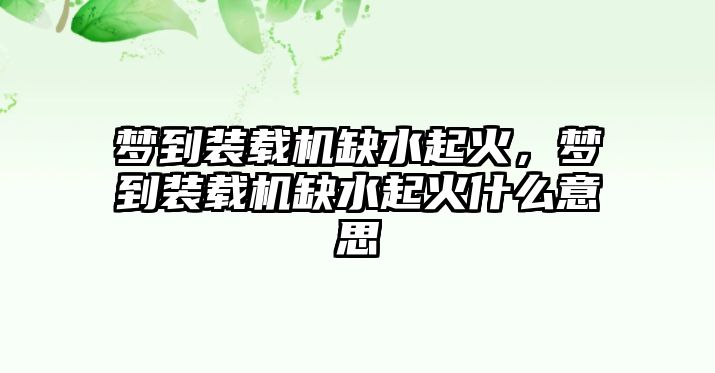 梦到装载机缺水起火，梦到装载机缺水起火什么意思